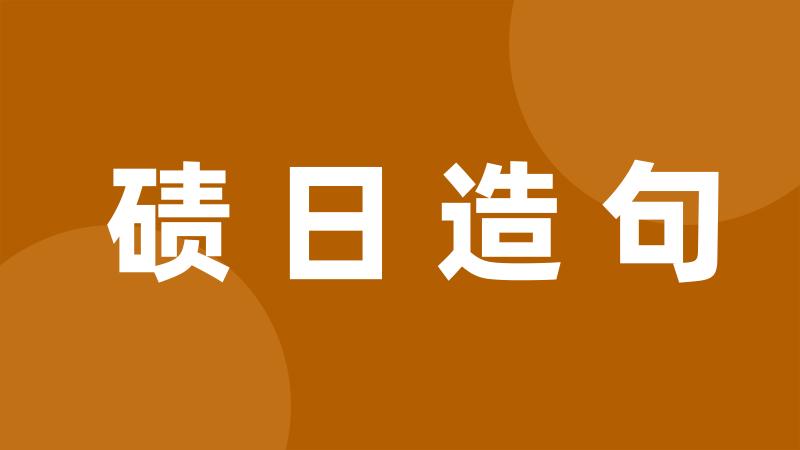 碛日造句